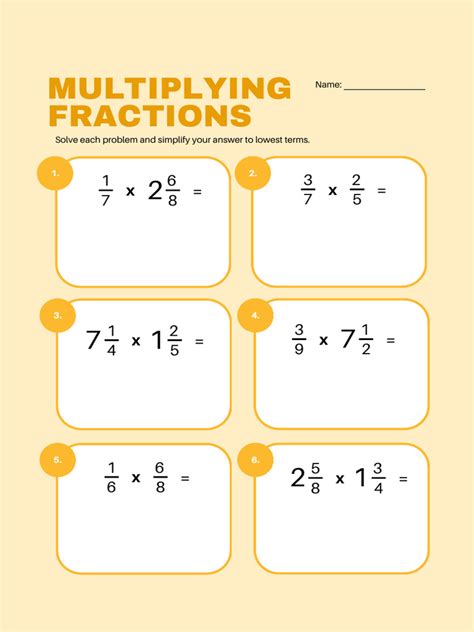 MULTIPLYING FRACTIONS

Name: _______________

Solve each problem and simplify your answer to lowest terms.

1.
$\frac{1}{7} \times 2\frac{6}{8} =$

2.
$\frac{3}{7} \times \frac{2}{5} =$

3.
$7\frac{1}{4} \times 1\frac{2}{5} =$

4.
$\frac{3}{9} \times 7\frac{1}{2} =$

5.
$\frac{1}{6} \times \frac{6}{8} =$

6.
$2\frac{5}{8} \times 1\frac{3}{4} =$